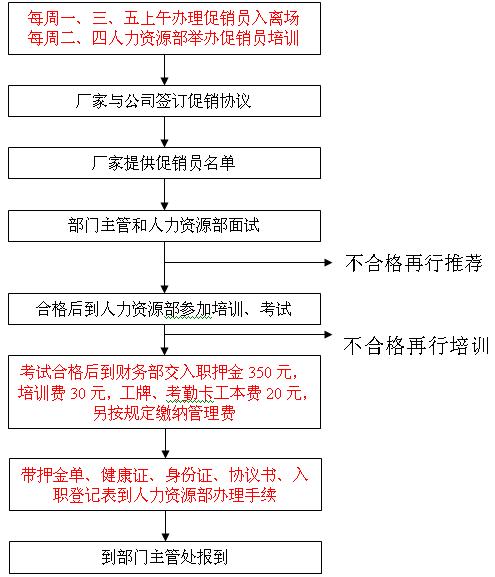 每周一、三、五上午办理促销员入离场
每周二、四人力资源部举办促销员培训

厂家与公司签订促销协议

厂家提供促销员名单

部门主管和人力资源部面试

不合格再行推荐

合格后到人力资源部参加培训、考试

不合格再行培训

考试合格后到财务部交入职押金 350 元，培训费 30 元，工牌、考勤卡工本费 20 元，另按规定缴纳管理费

带押金单、健康证、身份证、协议书、入职登记表到人力资源部办理手续

到部门主管处报到